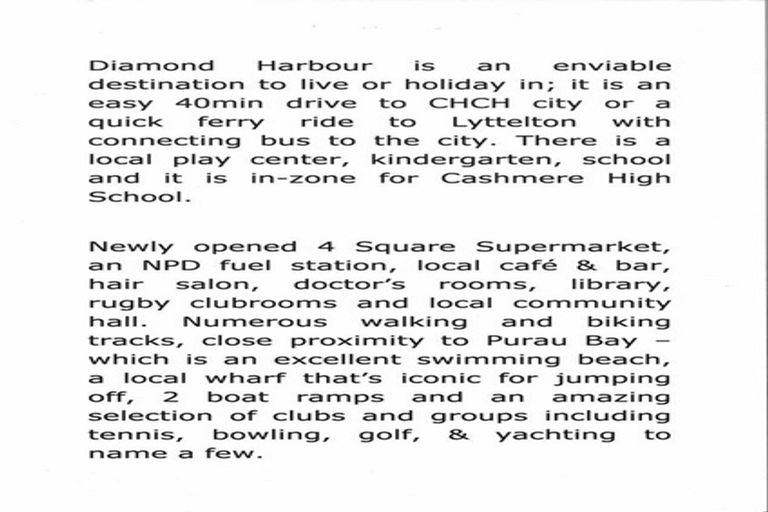 Diamond Harbour is an enviable destination to live or holiday in; it is an easy 40min drive to CHCH city or a quick ferry ride to Lyttelton with connecting bus to the city. There is a local play center, kindergarten, school and it is in-zone for Cashmere High School.

Newly opened 4 Square Supermarket, an NPD fuel station, local café & bar, hair salon, doctor's rooms, library, rugby clubrooms and local community hall. Numerous walking and biking tracks, close proximity to Purau Bay – which is an excellent swimming beach, a local wharf that's iconic for jumping off, 2 boat ramps and an amazing selection of clubs and groups including tennis, bowling, golf, & yachting to name a few.